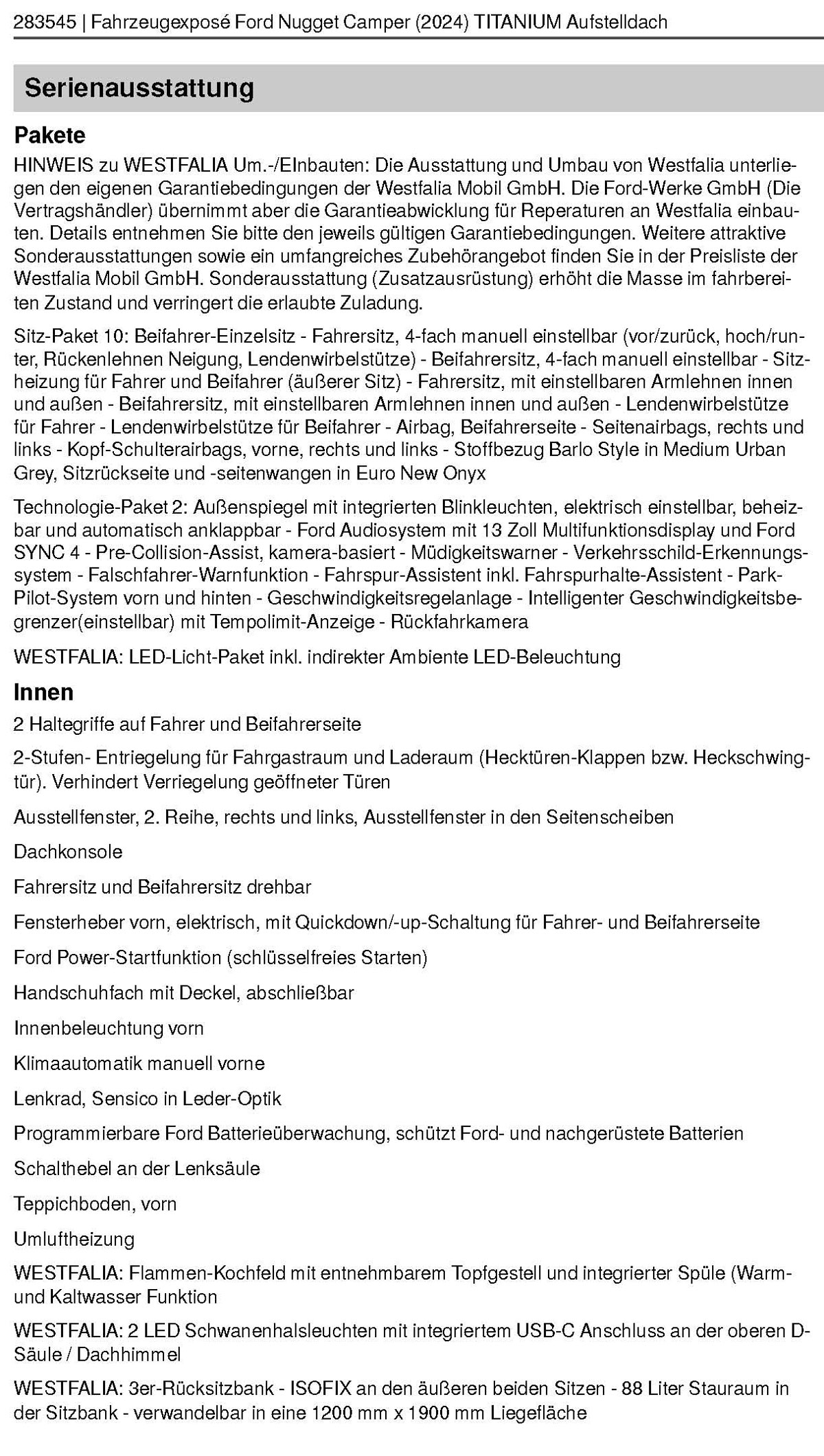 283545 | Fahrzeugexposé Ford Nugget Camper (2024) TITANIUM Aufstelldach

Serienausstattung

Pakete

HINWEIS zu WESTFALIA Um.-/EInbauten: Die Ausstattung und Umbau von Westfalia unterliegen den eigenen Garantiebedingungen der Westfalia Mobil GmbH. Die Ford-Werke GmbH (Die Vertragshändler) übernimmt aber die Garantieabwicklung für Reperaturen an Westfalia einbauten. Details entnehmen Sie bitte den jeweils gültigen Garantiebedingungen. Weitere attraktive Sonderausstattungen sowie ein umfangreiches Zubehörangebot finden Sie in der Preisliste der Westfalia Mobil GmbH. Sonderausstattung (Zusatzausrüstung) erhöht die Masse im fahrbereiten Zustand und verringert die erlaubte Zuladung.

Sitz-Paket 10: Beifahrer-Einzelsitz - Fahrersitz, 4-fach manuell einstellbar (vor/zurück, hoch/runter, Rückenlehnen Neigung, Lendenwirbelstütze) - Beifahrersitz, 4-fach manuell einstellbar - Sitzheizung für Fahrer und Beifahrer (äußerer Sitz) - Fahrersitz, mit einstellbaren Armlehnen innen und außen - Beifahrersitz, mit einstellbaren Armlehnen innen und außen - Lendenwirbelstütze für Fahrer - Lendenwirbelstütze für Beifahrer - Airbag, Beifahrerseite - Seitenairbags, rechts und links - Kopf-Schulterairbags, vorne, rechts und links - Stoffbezug Barlo Style in Medium Urban Grey, Sitzrückseite und -seitenwangen in Euro New Onyx

Technologie-Paket 2: Außenspiegel mit integrierten Blinkleuchten, elektrisch einstellbar, beheizbar und automatisch anklappbar - Ford Audiosystem mit 13 Zoll Multifunktionsdisplay und Ford SYNC 4 - Pre-Collision-Assist, kamera-basiert - Müdigkeitswarner - Verkehrsschild-Erkennungssystem - Falschfahrer-Warnfunktion - Fahrspur-Assistent inkl. Fahrspurhalte-Assistent - Park-Pilot-System vorn und hinten - Geschwindigkeitsregelanlage - Intelligenter Geschwindigkeitsbegrenzer(einstellbar) mit Tempolimit-Anzeige - Rückfahrkamera

WESTFALIA: LED-Licht-Paket inkl. indirekter Ambiente LED-Beleuchtung

Innen

2 Haltegriffe auf Fahrer und Beifahrerseite

2-Stufen- Entriegelung für Fahrgastraum und Laderaum (Hecktüren-Klappen bzw. Heckschwingtür). Verhindert Verriegelung geöffneter Türen

Ausstellfenster, 2. Reihe, rechts und links, Ausstellfenster in den Seitenscheiben

Dachkonsole

Fahrersitz und Beifahrersitz drehbar

Fensterheber vorn, elektrisch, mit Quickdown/-up-Schaltung für Fahrer- und Beifahrerseite

Ford Power-Startfunktion (schlüsselfreies Starten)

Handschuhfach mit Deckel, abschließbar

Innenbeleuchtung vorn

Klimaautomatik manuell vorne

Lenkrad, Sensico in Leder-Optik

Programmierbare Ford Batterieüberwachung, schützt Ford- und nachgerüstete Batterien

Schalthebel an der Lenksäule

Teppichboden, vorn

Umluftheizung

WESTFALIA: Flammen-Kochfeld mit entnehmbarem Topfgestell und integrierter Spüle (Warm- und Kaltwasser Funktion

WESTFALIA: 2 LED Schwanenhalsleuchten mit integriertem USB-C Anschluss an der oberen D-Säule / Dachhimmel

WESTFALIA: 3er-Rücksitzbank - ISOFIX an den äußeren beiden Sitzen - 88 Liter Stauraum in der Sitzbank - verwandelbar in eine 1200 mm x 1900 mm Liegefläche